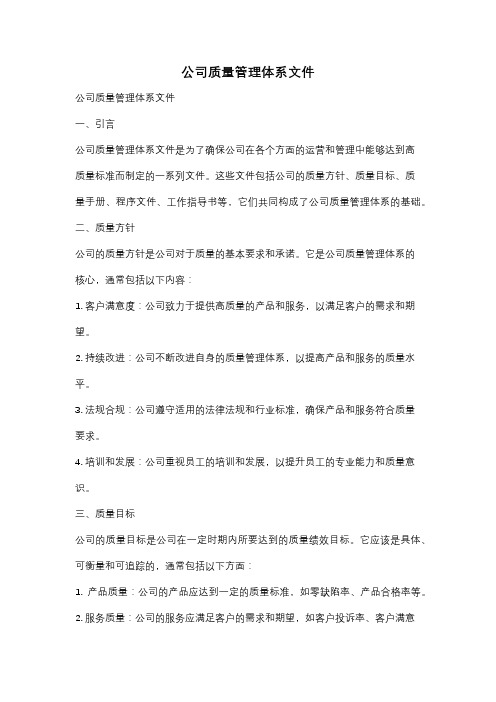 公司质量管理体系文件

公司质量管理体系文件

一、引言

公司质量管理体系文件是为了确保公司在各个方面的运营和管理中能够达到高质量标准而制定的一系列文件。这些文件包括公司的质量方针、质量目标、质量手册、程序文件、工作指导书等，它们共同构成了公司质量管理体系的基础。

二、质量方针

公司的质量方针是公司对于质量的基本要求和承诺。它是公司质量管理体系的核心，通常包括以下内容：

1. 客户满意度：公司致力于提供高质量的产品和服务，以满足客户的需求和期望。

2. 持续改进：公司不断改进自身的质量管理体系，以提高产品和服务的质量水平。

3. 法规合规：公司遵守适用的法律法规和行业标准，确保产品和服务符合质量要求。

4. 培训和发展：公司重视员工的培训和发展，以提升员工的专业能力和质量意识。

三、质量目标

公司的质量目标是公司在一定时期内所要达到的质量绩效目标。它应该是具体、可衡量和可追踪的，通常包括以下方面：

1. 产品质量：公司的产品应达到一定的质量标准，如零缺陷率、产品合格率等。

2. 服务质量：公司的服务应满足客户的需求和期望，如客户投诉率、客户满意